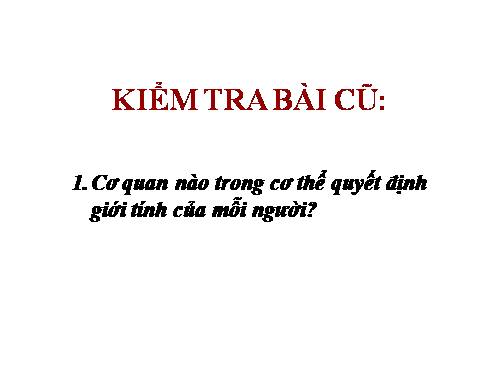 KIỂM TRA BÀI CŨ:

1. Cơ quan nào trong cơ thể quyết định giới tính của mỗi người?